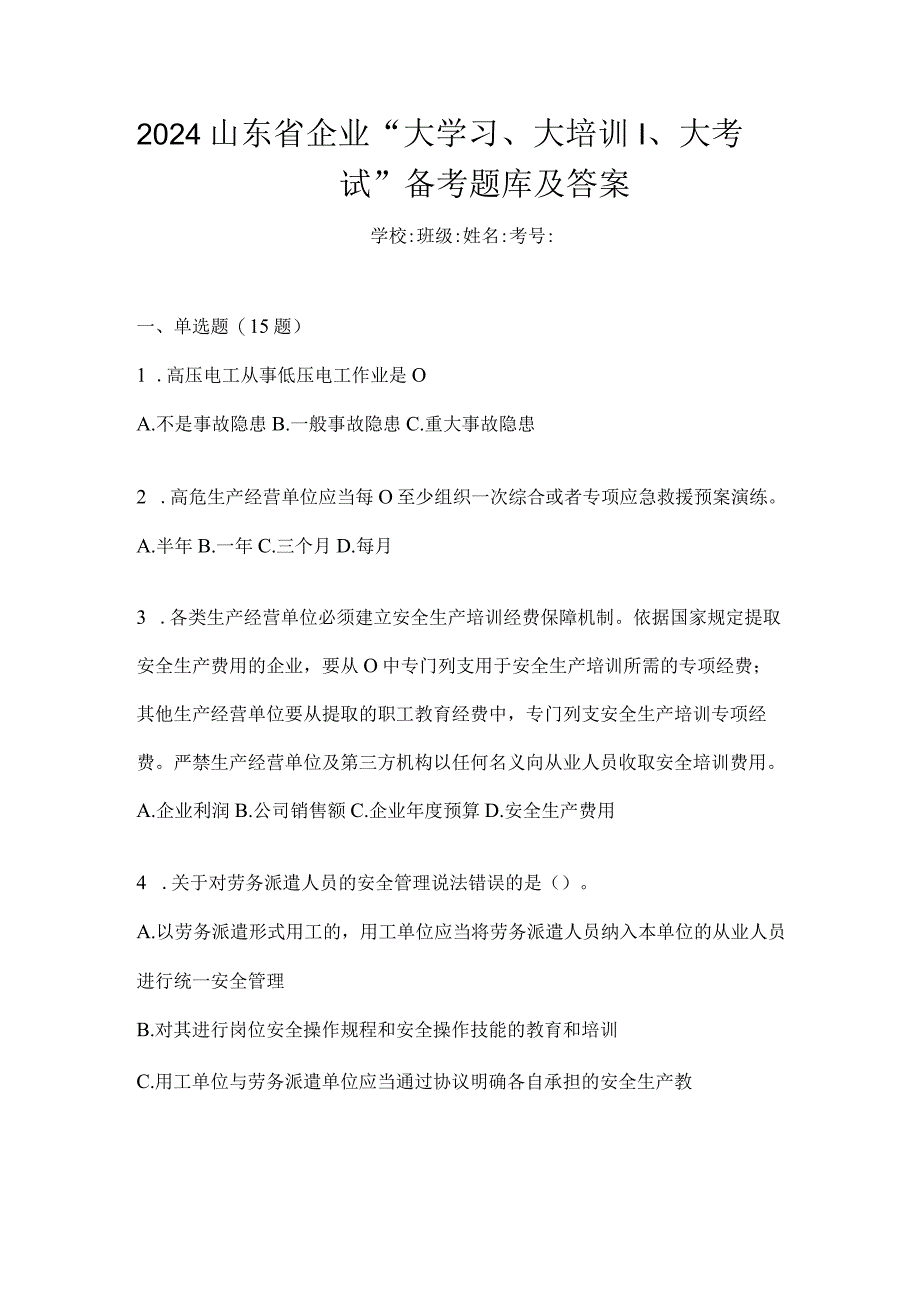 2024山东省企业“大学习、大培训I、大考试”备考题库及答案

学校:班级:姓名:考号:

一、单选题（15题）

1．高压电工从事低压电工作业是O

A.不是事故隐患 B.一般事故隐患 C.重大事故隐患

2．高危生产经营单位应当每O至少组织一次综合或者专项应急救援预案演练。

A.半年 B.一年 C.三个月 D.每月

3．各类生产经营单位必须建立安全生产培训经费保障机制。依据国家规定提取安全生产费用的企业，要从O中专门列支用于安全生产培训所需的专项经费；其他生产经营单位要从提取的职工教育经费中，专门列支安全生产培训专项经费。严禁生产经营单位及第三方机构以任何名义向从业人员收取安全培训费用。

A.企业利润 B.公司销售额 C.企业年度预算 D.安全生产费用

4．关于对劳务派遣人员的安全管理说法错误的是（）。

A.以劳务派遣形式用工的，用工单位应当将劳务派遣人员纳入本单位的从业人员进行统一安全管理

B.对其进行岗位安全操作规程和安全操作技能的教育和培训

C.用工单位与劳务派遣单位应当通过协议明确各自承担的安全生产教